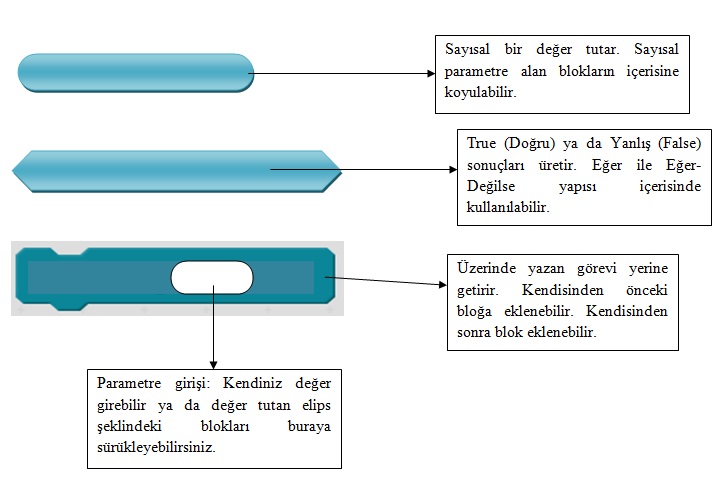 Sayısal bir değer tutar. Sayısal parametre alan blokların içerisine koyulabilir.

True (Doğru) ya da Yanlış (False) sonuçları üretir. Eğer ile Eğer-Değilse yapısı içerisinde kullanılabilir.

Üzerinde yazan görevi yerine getirir. Kendisinden önceki bloğa eklenebilir. Kendisinden sonra blok eklenebilir.

Parametre girişi: Kendiniz değer girebilir ya da değer tutan elips şeklindeki blokları buraya sürükleyebilirsiniz.